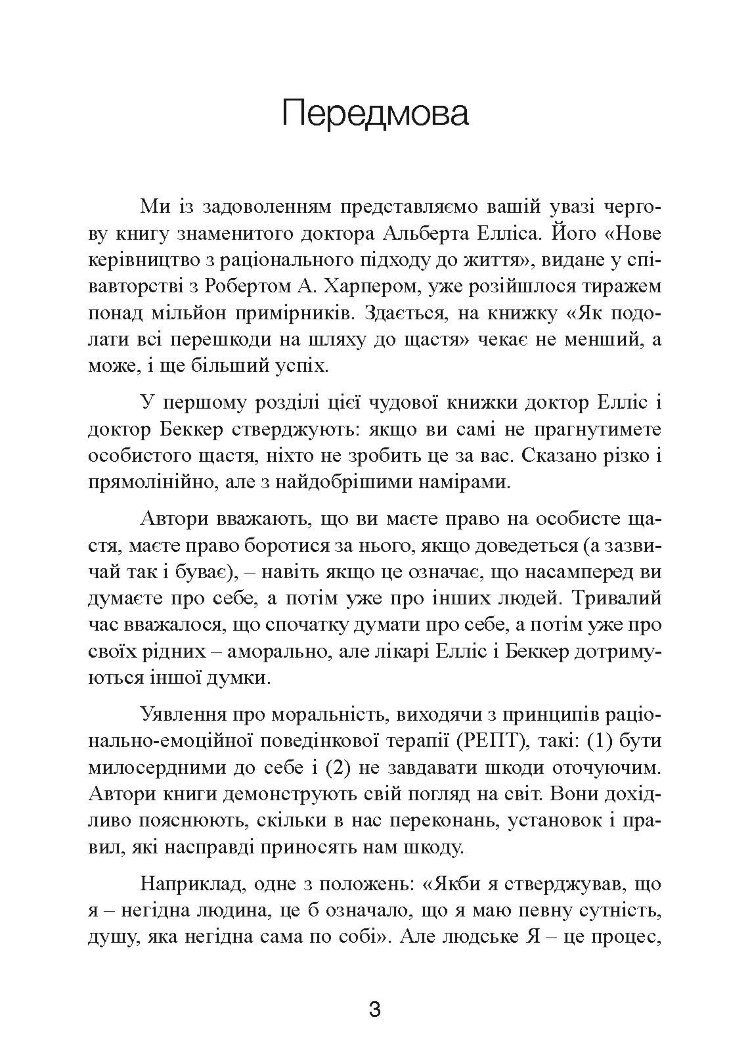 Передмова

Ми із задоволенням представляємо вашій увазі чергову книгу знаменитого доктора Альберта Елліса. Його «Нове керівництво з раціонального підходу до життя», видане у співавторстві з Робертом А. Харпером, уже розійшлося тиражем понад мільйон примірників. Здається, на книжку «Як подолати всі перешкоди на шляху до щастя» чекає не менший, а може, і ще більший успіх.

У першому розділі цієї чудової книжки доктор Елліс і доктор Беккер стверджують: якщо ви самі не прагнутимете особистого щастя, ніхто не зробить це за вас. Сказано різко і прямолінійно, але з найдобрішими намірами.

Автори вважають, що ви маєте право на особисте щастя, маєте право боротися за нього, якщо доведеться (а зазвичай так і буває), – навіть якщо це означає, що насамперед ви думаєте про себе, а потім уже про інших людей. Тривалий час вважалося, що спочатку думати про себе, а потім уже про своїх рідних – аморально, але лікарі Елліс і Беккер дотримуються іншої думки.

Уявлення про моральність, виходячи з принципів раціонально-емоційної поведінкової терапії (РЕПТ), такі: (1) бути милосердними до себе і (2) не завдавати шкоди оточуючим. Автори книги демонструють свій погляд на світ. Вони дохідливо пояснюють, скільки в нас переконань, установок і правил, які насправді приносять нам шкоду.

Наприклад, одне з положень: «Якби я стверджував, що я – негідна людина, це б означало, що я маю певну сутність, душу, яка негідна сама по собі». Але людське Я – це процес,

3